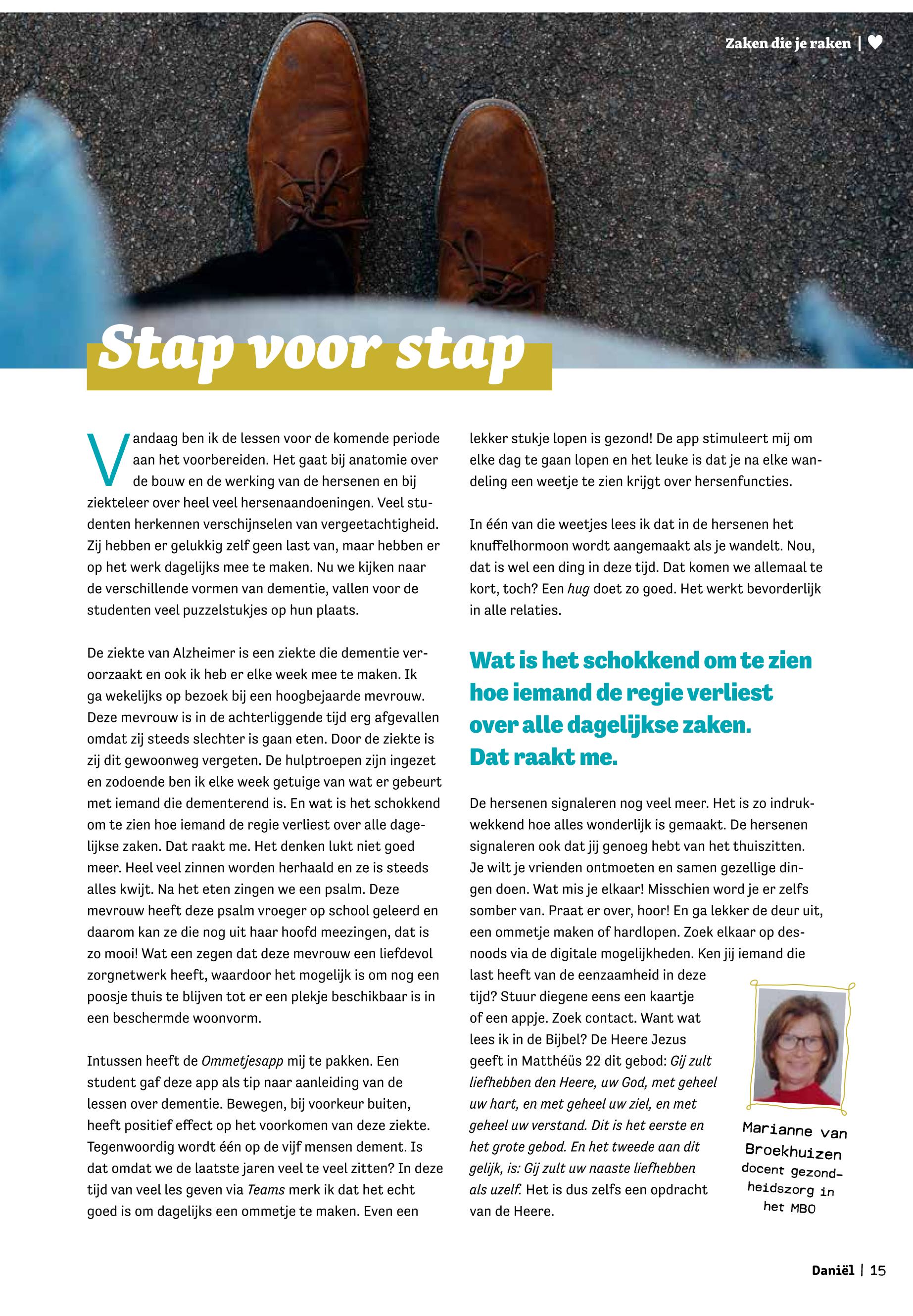 Zaken die je raken |

Stap voor stap

Vandaag ben ik de lessen voor de komende periode aan het voorbereiden. Het gaat bij anatomie over de bouw en de werking van de hersenen en bij ziekteleer over heel veel hersenaandoeningen. Veel studenten herkennen verschijnselen van vergeetachtigheid. Zij hebben er gelukkig zelf geen last van, maar hebben er op het werk dagelijks mee te maken. Nu we kijken naar de verschillende vormen van dementie, vallen voor de studenten veel puzzelstukjes op hun plaats.

De ziekte van Alzheimer is een ziekte die dementie veroorzaakt en ook ik heb er elke week mee te maken. Ik ga wekelijks op bezoek bij een hoogbejaarde mevrouw. Deze mevrouw is in de achterliggende tijd erg afgevallen omdat zij steeds slechter is gaan eten. Door de ziekte is zij dit gewoonweg vergeten. De hulptroepen zijn ingezet en zodoende ben ik elke week getuige van wat er gebeurt met iemand die dementerend is. En wat is het schokkend om te zien hoe iemand de regie verliest over alle dagelijkse zaken. Dat raakt me. Het denken lukt niet goed meer. Heel veel zinnen worden herhaald en ze is steeds alles kwijt. Na het eten zingen we een psalm. Deze mevrouw heeft deze psalm vroeger op school geleerd en daarom kan ze die nog uit haar hoofd meezingen, dat is zo mooi! Wat een zegen dat deze mevrouw een liefdevol zorgnetwerk heeft, waardoor het mogelijk is om nog een poosje thuis te blijven tot er een plekje beschikbaar is in een beschermde woonvorm.

Intussen heeft de Ommetjesapp mij te pakken. Een student gaf deze app als tip naar aanleiding van de lessen over dementie. Bewegen, bij voorkeur buiten, heeft positief effect op het voorkomen van deze ziekte. Tegenwoordig wordt één op de vijf mensen dement. Is dat omdat we de laatste jaren veel te veel zitten? In deze tijd van veel les geven via Teams merk ik dat het echt goed is om dagelijks een ommetje te maken. Even een lekker stukje lopen is gezond! De app stimuleert mij om elke dag te gaan lopen en het leuke is dat je na elke wandeling een weetje te zien krijgt over hersenfuncties.

In één van die weetjes lees ik dat in de hersenen het knuffelhormoon wordt aangemaakt als je wandelt. Nou, dat is wel een ding in deze tijd. Dat komen we allemaal te kort, toch? Een hug doet zo goed. Het werkt bevorderlijk in alle relaties.

Wat is het schokkend om te zien hoe iemand de regie verliest over alle dagelijkse zaken. Dat raakt me.

De hersenen signaleren nog veel meer. Het is zo indrukwekkend hoe alles wonderlijk is gemaakt. De hersenen signaleren ook dat jij genoeg hebt van het thuiszitten. Je wilt je vrienden ontmoeten en samen gezellige dingen doen. Wat mis je elkaar! Misschien word je er zelfs somber van. Praat er over, hoor! En ga lekker de deur uit, een ommetje maken of hardlopen. Zoek elkaar op desnoods via de digitale mogelijkheden. Ken jij iemand die last heeft van de eenzaamheid in deze tijd? Stuur diegene eens een kaartje of een appje. Zoek contact. Want wat lees ik in de Bijbel? De Heere Jezus geeft in Matthéüs 22 dit gebod: Gij zult liefhebben den Heere, uw God, met geheel uw hart, en met geheel uw ziel, en met geheel uw verstand. Dit is het eerste en het grote gebod. En het tweede aan dit gelijk, is: Gij zult uw naaste liefhebben als uzelf. Het is dus zelfs een opdracht van de Heere.

Marianne van Broekhuizen
docent gezondheidszorg in het MBO

Daniël | 15